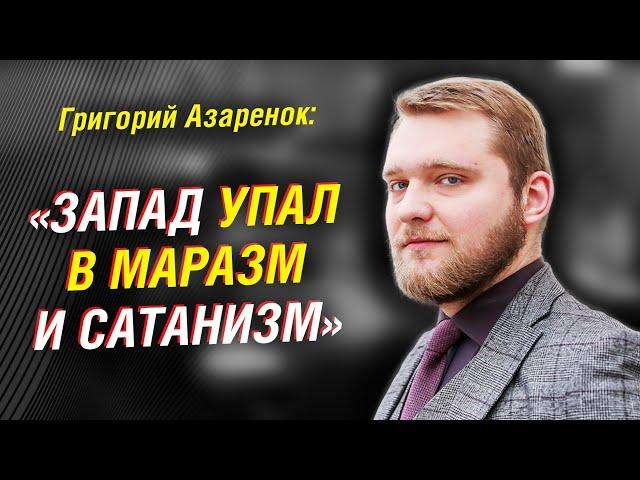 Григорий Азаренок:

«ЗАПАД УПАЛ В МАРАЗМ И САТАНИЗМ»